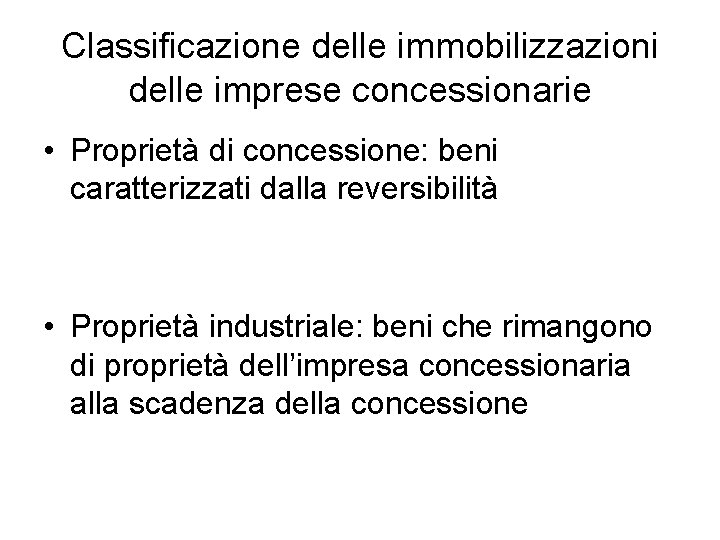 Classificazione delle immobilizzazioni delle imprese concessionarie

• Proprietà di concessione: beni caratterizzati dalla reversibilità

• Proprietà industriale: beni che rimangono di proprietà dell'impresa concessionaria alla scadenza della concessione